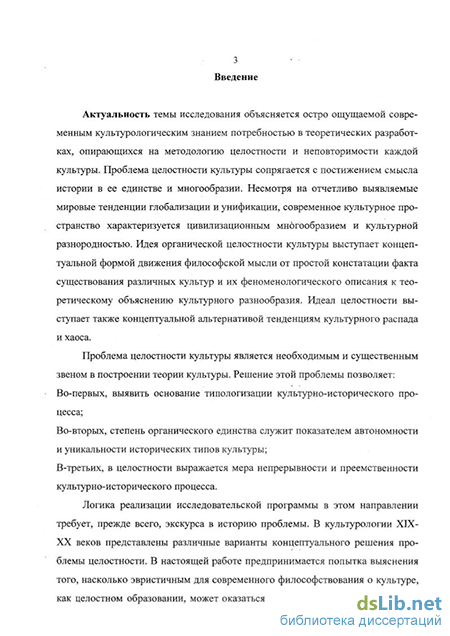 3

Введение

Актуальность темы исследования объясняется остро ощущаемой современным культурологическим знанием потребностью в теоретических разработках, опирающихся на методологию целостности и неповторимости каждой культуры. Проблема целостности культуры сопрягается с постижением смысла истории в ее единстве и многообразии. Несмотря на отчетливо выявляемые мировые тенденции глобализации и унификации, современное культурное пространство характеризуется цивилизационным многообразием и культурной разнородностью. Идея органической целостности культуры выступает концептуальной формой движения философской мысли от простой констатации факта существования различных культур и их феноменологического описания к теоретическому объяснению культурного разнообразия. Идеал целостности выступает также концептуальной альтернативой тенденциям культурного распада и хаоса.

Проблема целостности культуры является необходимым и существенным звеном в построении теории культуры. Решение этой проблемы позволяет:

Во-первых, выявить основание типологизации культурно-исторического процесса;

Во-вторых, степень органического единства служит показателем автономности и уникальности исторических типов культуры;

В-третьих, в целостности выражается мера непрерывности и преемственности культурно-исторического процесса.

Логика реализации исследовательской программы в этом направлении требует, прежде всего, экскурса в историю проблемы. В культурологии XIX-XX веков представлены различные варианты концептуального решения проблемы целостности. В настоящей работе предпринимается попытка выяснения того, насколько эвристичным для современного философствования о культуре, как целостном образовании, может оказаться

dsLib.net
библиотека диссертаций